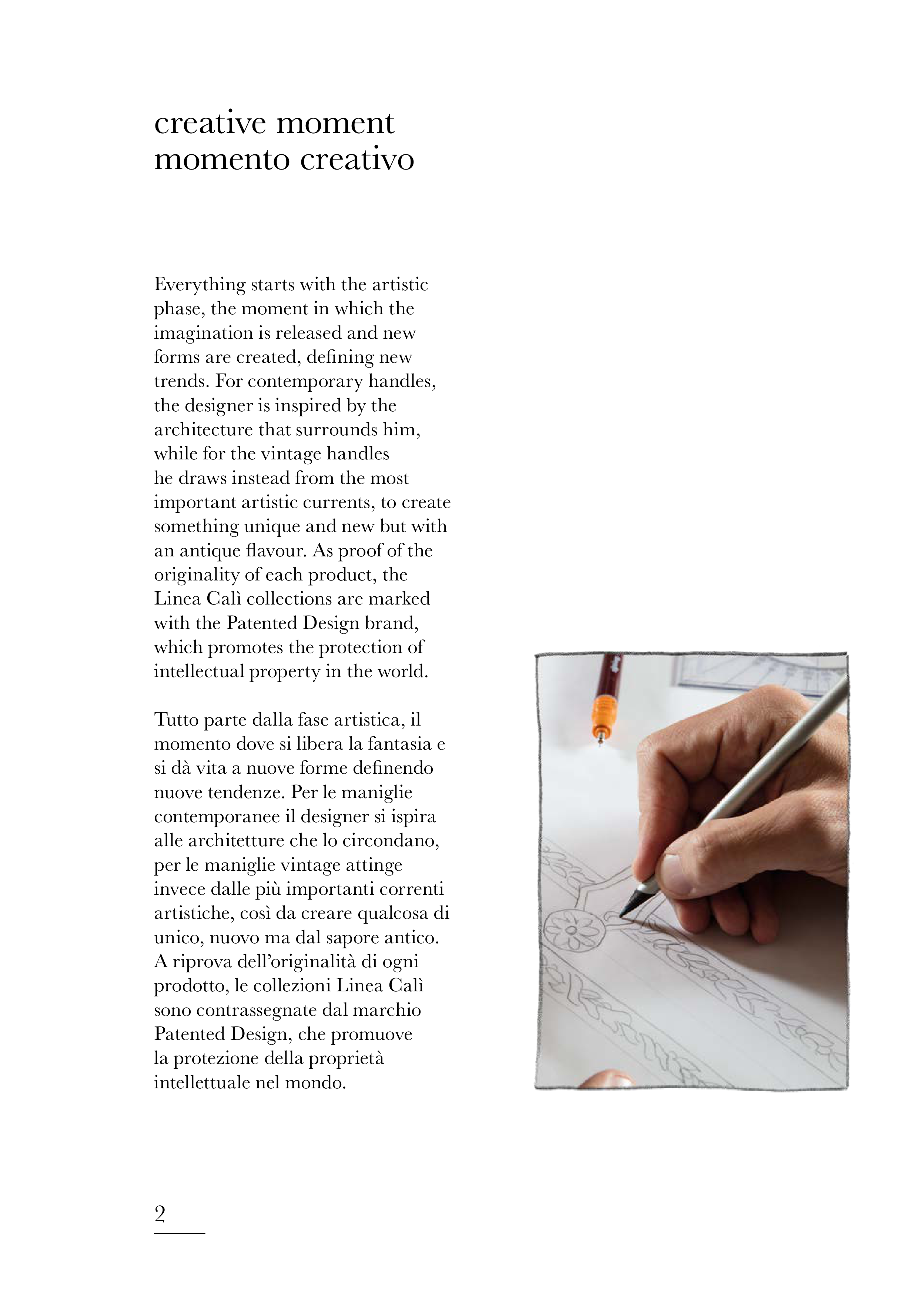 creative moment
momento creativo

Everything starts with the artistic phase, the moment in which the imagination is released and new forms are created, defining new trends. For contemporary handles, the designer is inspired by the architecture that surrounds him, while for the vintage handles he draws instead from the most important artistic currents, to create something unique and new but with an antique flavour. As proof of the originality of each product, the Linea Calì collections are marked with the Patented Design brand, which promotes the protection of intellectual property in the world.

Tutto parte dalla fase artistica, il momento dove si libera la fantasia e si dà vita a nuove forme definendo nuove tendenze. Per le maniglie contemporanee il designer si ispira alle architetture che lo circondano, per le maniglie vintage attinge invece dalle più importanti correnti artistiche, così da creare qualcosa di unico, nuovo ma dal sapore antico. A riprova dell'originalità di ogni prodotto, le collezioni Linea Calì sono contrassegnate dal marchio Patented Design, che promuove la protezione della proprietà intellettuale nel mondo.

2